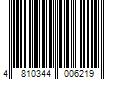 4 810344 006219